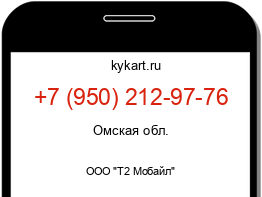 kykart.ru

+7 (950) 212-97-76

Омская обл.

ООО "Т2 Мобайл"